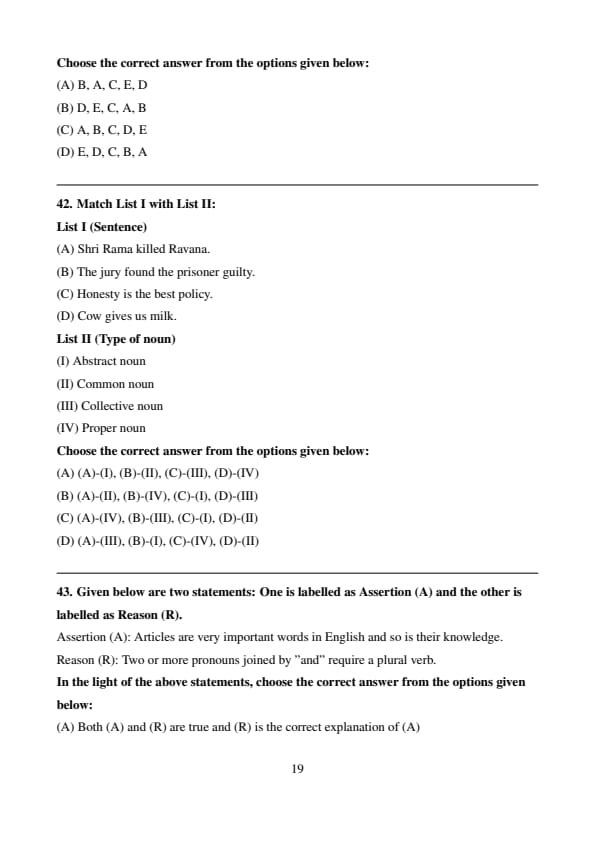 Choose the correct answer from the options given below:

(A) B, A, C, E, D

(B) D, E, C, A, B

(C) A, B, C, D, E

(D) E, D, C, B, A

42. Match List I with List II:

List I (Sentence)

(A) Shri Rama killed Ravana.

(B) The jury found the prisoner guilty.

(C) Honesty is the best policy.

(D) Cow gives us milk.

List II (Type of noun)

(I) Abstract noun

(II) Common noun

(III) Collective noun

(IV) Proper noun

Choose the correct answer from the options given below:

(A) (A)-(I), (B)-(II), (C)-(III), (D)-(IV)

(B) (A)-(II), (B)-(IV), (C)-(I), (D)-(III)

(C) (A)-(IV), (B)-(III), (C)-(I), (D)-(II)

(D) (A)-(III), (B)-(I), (C)-(IV), (D)-(II)

43. Given below are two statements: One is labelled as Assertion (A) and the other is labelled as Reason (R).

Assertion (A): Articles are very important words in English and so is their knowledge.

Reason (R): Two or more pronouns joined by "and" require a plural verb.

In the light of the above statements, choose the correct answer from the options given below:

(A) Both (A) and (R) are true and (R) is the correct explanation of (A)

19